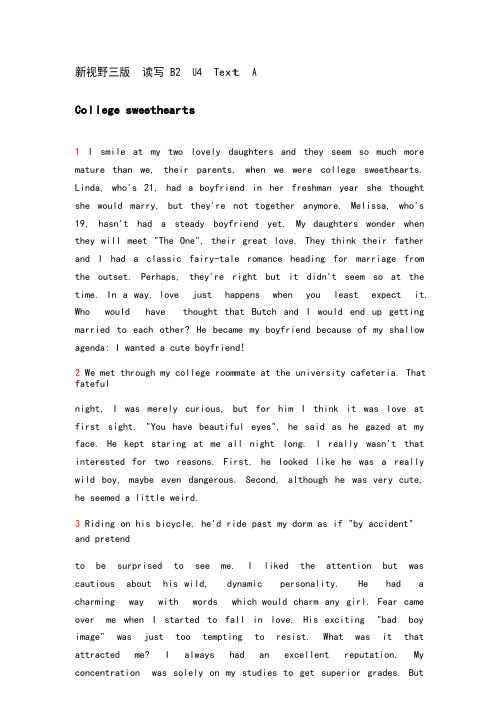 新视野三版 读写 B2 U4 Text A

College sweethearts

1 I smile at my two lovely daughters and they seem so much more mature than we, their parents, when we were college sweethearts. Linda, who's 21, had a boyfriend in her freshman year she thought she would marry, but they're not together anymore. Melissa, who's 19, hasn't had a steady boyfriend yet. My daughters wonder when they will meet "The One", their great love. They think their father and I had a classic fairy-tale romance heading for marriage from the outset. Perhaps, they're right but it didn't seem so at the time. In a way, love just happens when you least expect it. Who would have thought that Butch and I would end up getting married to each other? He became my boyfriend because of my shallow agenda: I wanted a cute boyfriend!

2 We met through my college roommate at the university cafeteria. That fateful

night, I was merely curious, but for him I think it was love at first sight. "You have beautiful eyes", he said as he gazed at my face. He kept staring at me all night long. I really wasn't that interested for two reasons. First, he looked like he was a really wild boy, maybe even dangerous. Second, although he was very cute, he seemed a little weird.

3 Riding on his bicycle, he'd ride past my dorm as if "by accident" and pretend

to be surprised to see me. I liked the attention but was cautious about his wild, dynamic personality. He had a charming way with words which would charm any girl. Fear came over me when I started to fall in love. His exciting "bad boy image" was just too tempting to resist. What was it that attracted me? I always had an excellent reputation. My concentration was solely on my studies to get superior grades. But